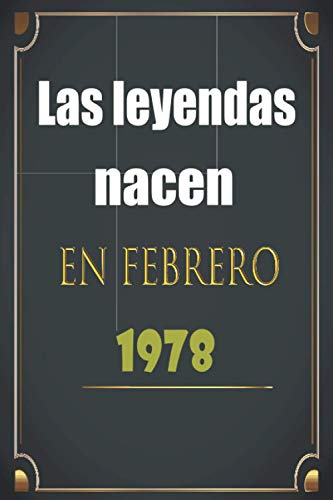 Las leyendas nacen

EN FEBRERO

1978